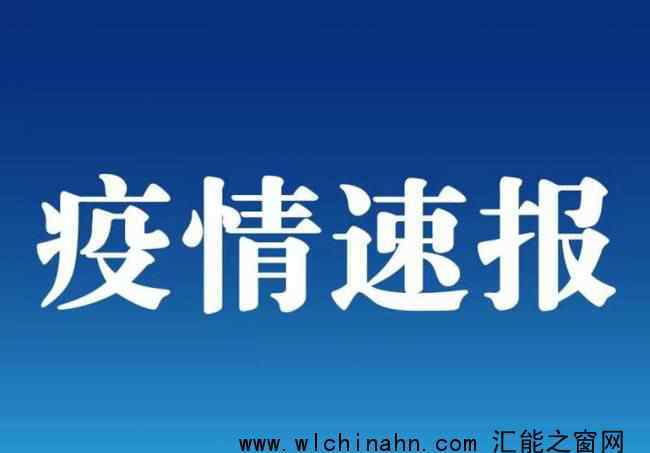 疫情速报

www.wlchinahn.com 汇能之窗网